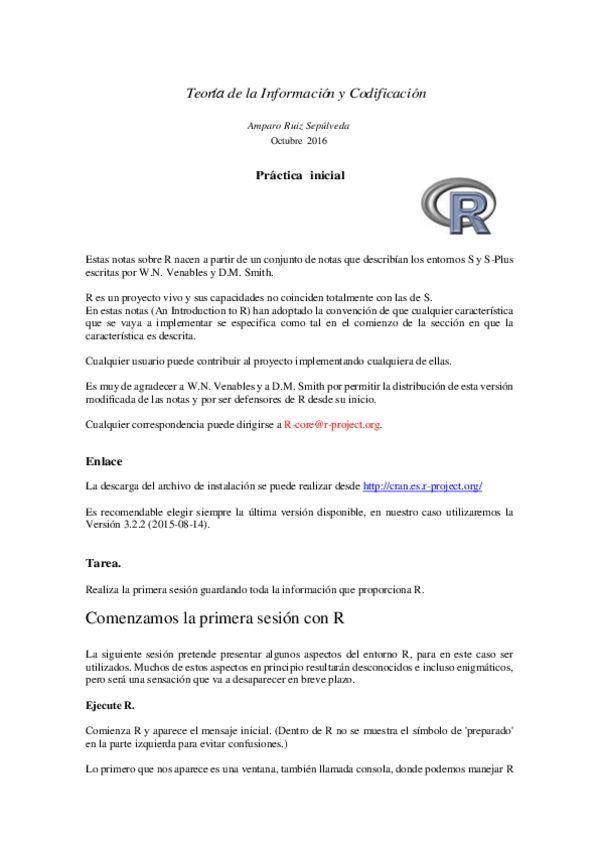 Teoría de la Información y Codificación

Amparo Ruiz Sepúlveda
Octubre 2016

Práctica inicial

R

Estas notas sobre R nacen a partir de un conjunto de notas que describían los entornos S y S-Plus escritas por W.N. Venables y D.M. Smith.

R es un proyecto vivo y sus capacidades no coinciden totalmente con las de S.
En estas notas (An Introduction to R) han adoptado la convención de que cualquier característica que se vaya a implementar se especifica como tal en el comienzo de la sección en que la característica es descrita.

Cualquier usuario puede contribuir al proyecto implementando cualquiera de ellas.

Es muy de agradecer a W.N. Venables y a D.M. Smith por permitir la distribución de esta versión modificada de las notas y por ser defensores de R desde su inicio.

Cualquier correspondencia puede dirigirse a R-core@r-project.org.

Enlace

La descarga del archivo de instalación se puede realizar desde http://cran.es.r-project.org/

Es recomendable elegir siempre la última versión disponible, en nuestro caso utilizaremos la Versión 3.2.2 (2015-08-14).

Tarea.

Realiza la primera sesión guardando toda la información que proporciona R.

Comenzamos la primera sesión con R

La siguiente sesión pretende presentar algunos aspectos del entorno R, para en este caso ser utilizados. Muchos de estos aspectos en principio resultarán desconocidos e incluso enigmáticos, pero será una sensación que va a desaparecer en breve plazo.

Ejecute R.

Comienza R y aparece el mensaje inicial. (Dentro de R no se muestra el símbolo de 'preparado' en la parte izquierda para evitar confusiones.)

Lo primero que nos aparece es una ventana, también llamada consola, donde podemos manejar R